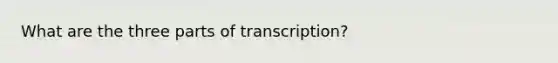 What are the three parts of transcription?